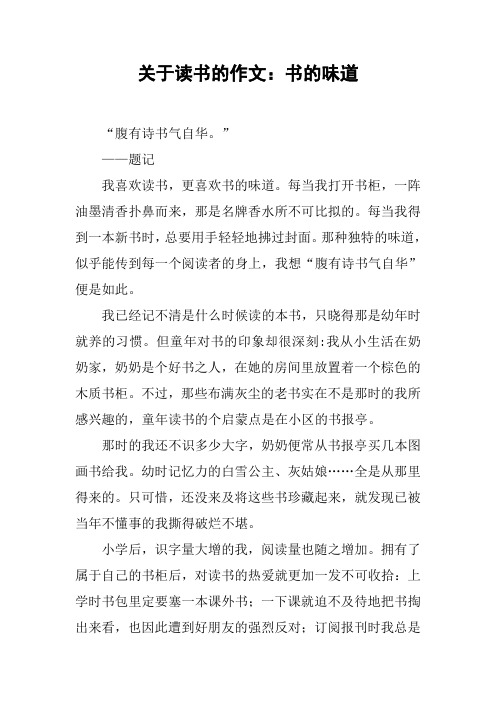 关于读书的作文：书的味道

“腹有诗书气自华。”

——题记

我喜欢读书，更喜欢书的味道。每当我打开书柜，一阵油墨清香扑鼻而来，那是名牌香水所不可比拟的。每当我得到一本新书时，总要用手轻轻地拂过封面。那种独特的味道，似乎能传到每一个阅读者的身上，我想“腹有诗书气自华”便是如此。

我已经记不清是什么时候读的本书，只晓得那是幼年时就养的习惯。但童年对书的印象却很深刻：我从小生活在奶奶家，奶奶是个好书之人，在她的房间里放置着一个棕色的木质书柜。不过，那些布满灰尘的老书实在不是那时的我所感兴趣的，童年读书的个启蒙点是在小区的书报亭。

那时的我还不识多少大字，奶奶便常从书报亭买几本图画书给我。幼时记忆力的白雪公主、灰姑娘……全是从那里得来的。只可惜，还没来及将这些书珍藏起来，就发现已被当年不懂事的我撕得破烂不堪。

小学后，识字量大增的我，阅读量也随之增加。拥有了属于自己的书柜后，对读书的热爱就更加一发不可收拾：上学时书包里定要塞一本课外书；一下课就迫不及待地把书掏出来看，也因此遭到好朋友的强烈反对；订阅报刊时我总是